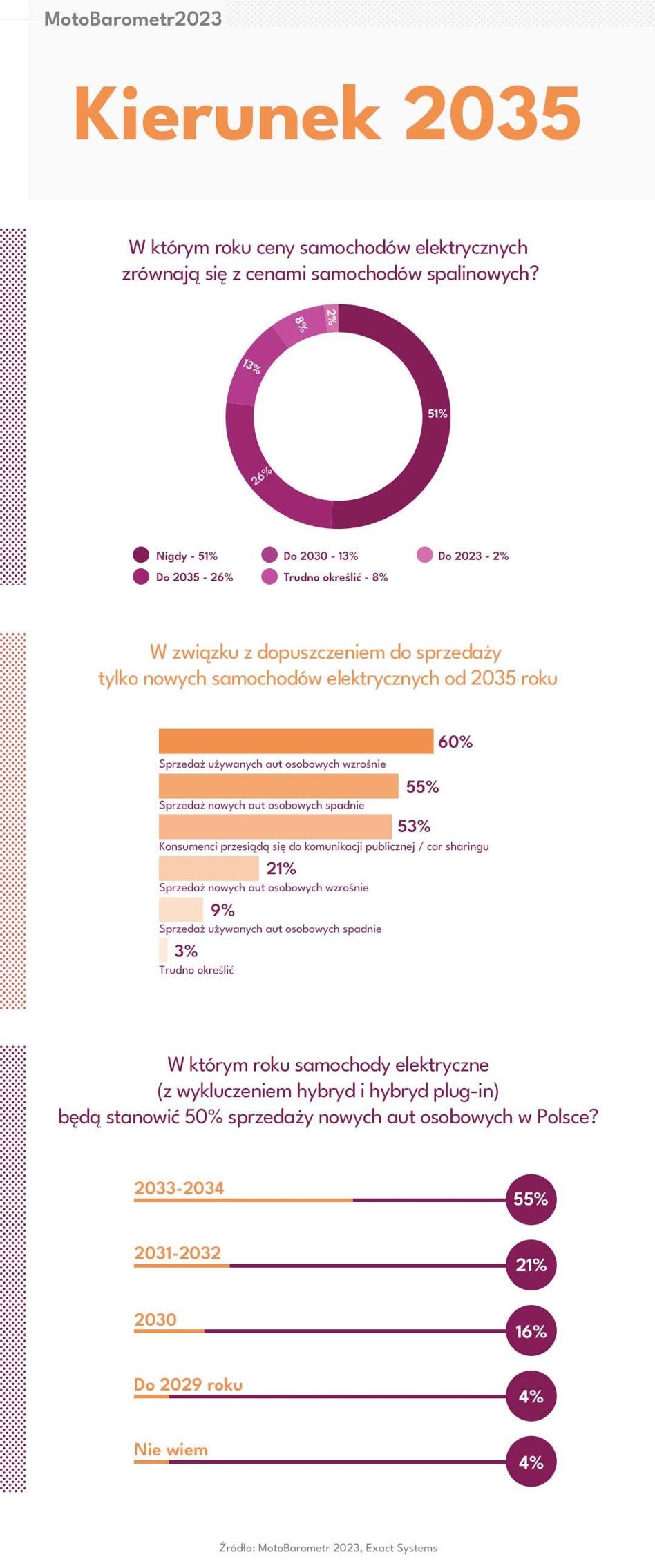 MotoBarometr2023

Kierunek 2035

W którym roku ceny samochodów elektrycznych zrównają się z cenami samochodów spalinowych?

2%
8%
13%
26%
51%

Nigdy - 51%
Do 2035 - 26%
Do 2030 - 13%
Trudno określić - 8%
Do 2023 - 2%

W związku z dopuszczeniem do sprzedaży tylko nowych samochodów elektrycznych od 2035 roku

60%
Sprzedaż używanych aut osobowych wzrośnie
55%
Sprzedaż nowych aut osobowych spadnie
53%
Konsumenci przesiądą się do komunikacji publicznej / car sharingu
21%
Sprzedaż nowych aut osobowych wzrośnie
9%
Sprzedaż używanych aut osobowych spadnie
3%
Trudno określić

W którym roku samochody elektryczne (z wykluczeniem hybryd i hybryd plug-in) będą stanowić 50% sprzedaży nowych aut osobowych w Polsce?

2033-2034
55%
2031-2032
21%
2030
16%
Do 2029 roku
4%
Nie wiem
4%

Źródło: MotoBarometr 2023, Exact Systems